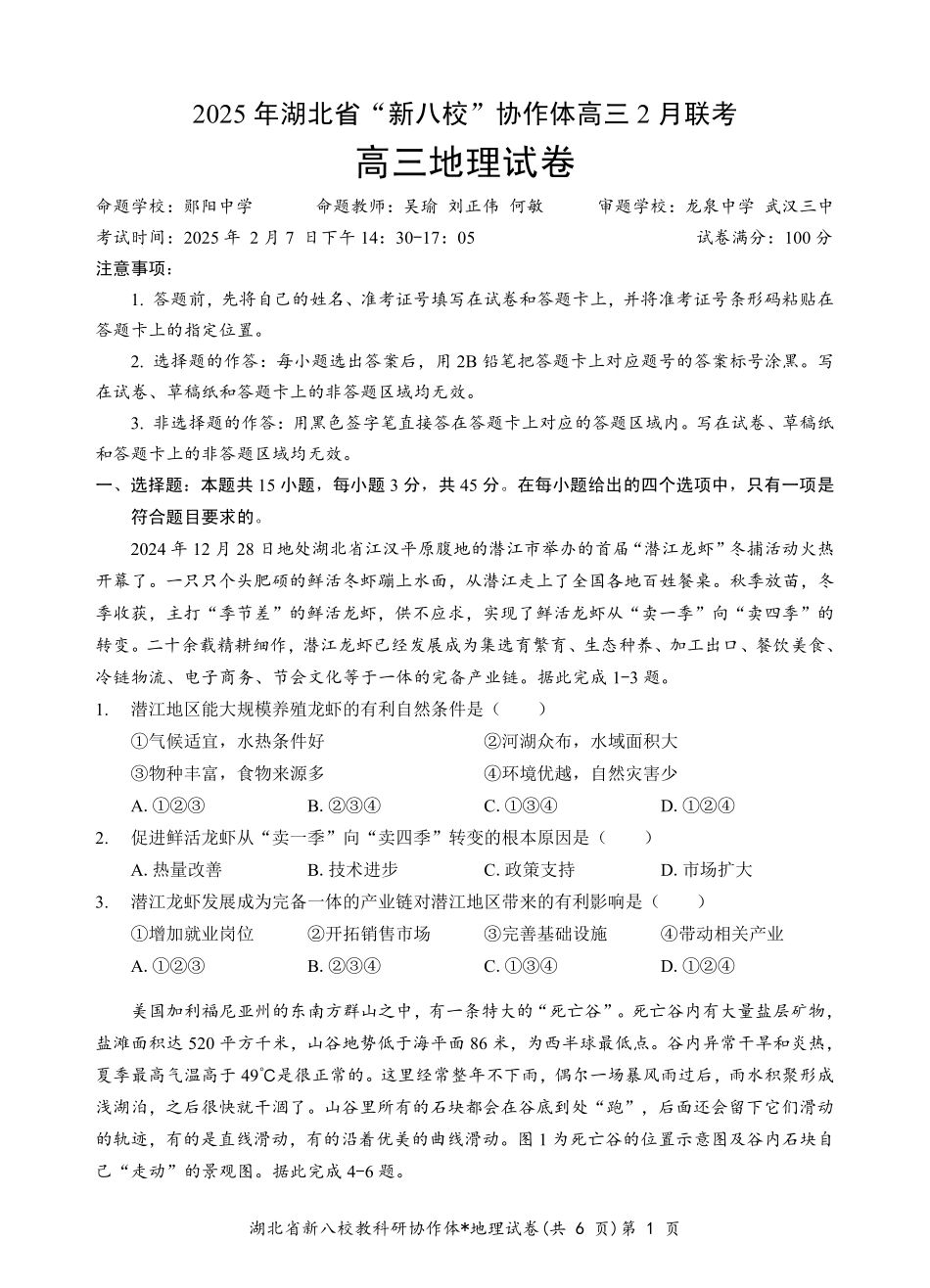 2025 年湖北省“新八校”协作体高三 2 月联考

高三地理试卷

命题学校：郧阳中学　　命题教师：吴瑜 刘正伟 何敏　　审题学校：龙泉中学 武汉三中

考试时间：2025 年 2 月 7 日下午 14：30-17：05　　试卷满分：100 分

注意事项：

1. 答题前，先将自己的姓名、准考证号填写在试卷和答题卡上，并将准考证号条形码粘贴在答题卡上的指定位置。

2. 选择题的作答：每小题选出答案后，用 2B 铅笔把答题卡上对应题号的答案标号涂黑。写在试卷、草稿纸和答题卡上的非答题区域均无效。

3. 非选择题的作答：用黑色签字笔直接答在答题卡上对应的答题区域内。写在试卷、草稿纸和答题卡上的非答题区域均无效。

一、选择题：本题共 15 小题，每小题 3 分，共 45 分。在每小题给出的四个选项中，只有一项是符合题目要求的。

2024 年 12 月 28 日地处湖北省江汉平原腹地的潜江市举办的首届“潜江龙虾”冬捕活动火热开幕了。一只只个头肥硕的鲜活冬虾蹦上水面，从潜江走上了全国各地百姓餐桌。秋季放苗，冬季收获，主打“季节差”的鲜活龙虾，供不应求，实现了鲜活龙虾从“卖一季”向“卖四季”的转变。二十余载精耕细作，潜江龙虾已经发展成为集选育繁育、生态种养、加工出口、餐饮美食、冷链物流、电子商务、节会文化等于一体的完备产业链。据此完成 1-3 题。

1. 潜江地区能大规模养殖龙虾的有利自然条件是（　　）

①气候适宜，水热条件好　　②河湖众布，水域面积大

③物种丰富，食物来源多　　④环境优越，自然灾害少

A. ①②③　　B. ②③④　　C. ①③④　　D. ①②④

2. 促进鲜活龙虾从“卖一季”向“卖四季”转变的根本原因是（　　）

A. 热量改善　　B. 技术进步　　C. 政策支持　　D. 市场扩大

3. 潜江龙虾发展成为完备一体的产业链对潜江地区带来的有利影响是（　　）

①增加就业岗位　　②开拓销售市场　　③完善基础设施　　④带动相关产业

A. ①②③　　B. ②③④　　C. ①③④　　D. ①②④

美国加利福尼亚州的东南方群山之中，有一条特大的“死亡谷”。死亡谷内有大量盐层矿物，盐滩面积达 520 平方千米，山谷地势低于海平面 86 米，为西半球最低点。谷内异常干旱和炎热，夏季最高气温高于 49℃是很正常的。这里经常整年不下雨，偶尔一场暴风雨过后，雨水积聚形成浅湖泊，之后很快就干涸了。山谷里所有的石块都会在谷底到处“跑”，后面还会留下它们滑动的轨迹，有的是直线滑动，有的沿着优美的曲线滑动。图 1 为死亡谷的位置示意图及谷内石块自己“走动”的景观图。据此完成 4-6 题。

湖北省新八校教科研协作体*地理试卷(共 6 页)第 1 页